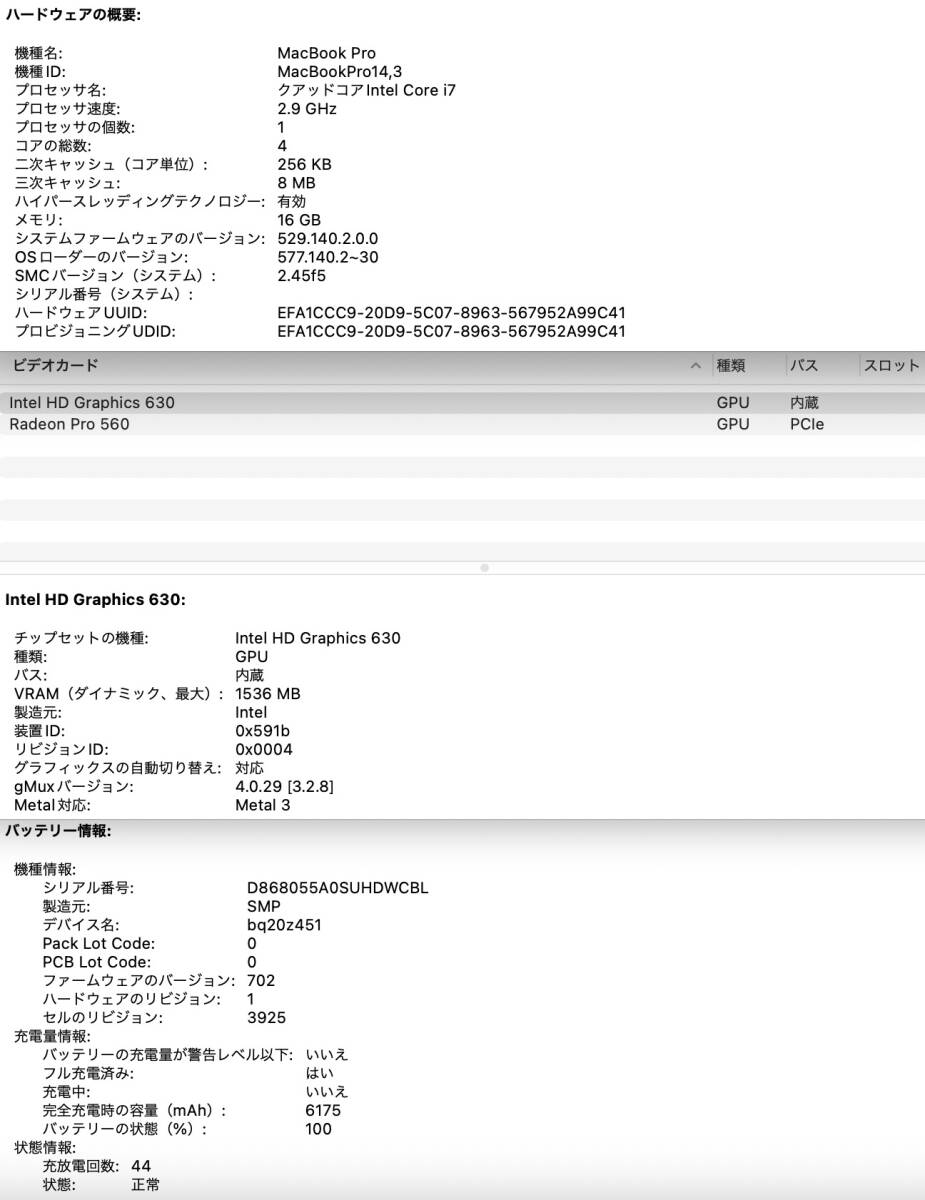 ハードウェアの概要:

機種名: MacBook Pro
機種ID: MacBookPro14,3
プロセッサ名: クアッドコアIntel Core i7
プロセッサ速度: 2.9 GHz
プロセッサの個数: 1
コアの総数: 4
二次キャッシュ（コア単位）: 256 KB
三次キャッシュ: 8 MB
ハイパースレッディングテクノロジー: 有効
メモリ: 16 GB
システムファームウェアのバージョン: 529.140.2.0.0
OSローダーのバージョン: 577.140.2~30
SMCバージョン（システム）: 2.45f5
シリアル番号（システム）:
ハードウェアUUID: EFA1CCC9-20D9-5C07-8963-567952A99C41
プロビジョニングUDID: EFA1CCC9-20D9-5C07-8963-567952A99C41

| ビデオカード | 種類 | バス | スロット |
|---|---|---|---|
| Intel HD Graphics 630 | GPU | 内蔵 | |
| Radeon Pro 560 | GPU | PCIe | |

Intel HD Graphics 630:

チップセットの機種: Intel HD Graphics 630
種類: GPU
バス: 内蔵
VRAM（ダイナミック、最大）: 1536 MB
製造元: Intel
装置ID: 0x591b
リビジョンID: 0x0004
グラフィックスの自動切り替え: 対応
gMuxバージョン: 4.0.29 [3.2.8]
Metal対応: Metal 3

バッテリー情報:

機種情報:
シリアル番号: D868055A0SUHDWCBL
製造元: SMP
デバイス名: bq20z451
Pack Lot Code: 0
PCB Lot Code: 0
ファームウェアのバージョン: 702
ハードウェアのリビジョン: 1
セルのリビジョン: 3925
充電量情報:
バッテリーの充電量が警告レベル以下: いいえ
フル充電済み: はい
充電中: いいえ
完全充電時の容量（mAh）: 6175
バッテリーの状態（%）: 100
状態情報:
充放電回数: 44
状態: 正常